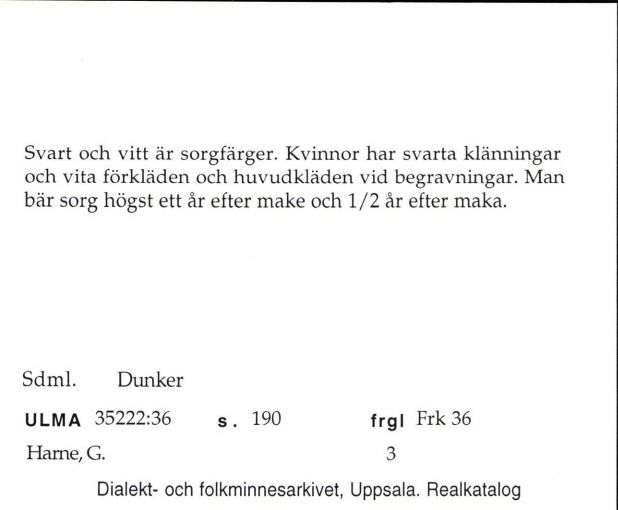 Svart och vitt är sorgfärger. Kvinnor har svarta klänningar och vita förkläden och huvudkläden vid begravningar. Man bär sorg högst ett år efter make och 1/2 år efter maka.

Sdml. Dunker

ULMA 35222:36 s. 190 frgl Frk 36

Harne, G. 3

Dialekt- och folkminnesarkivet, Uppsala. Realkatalog